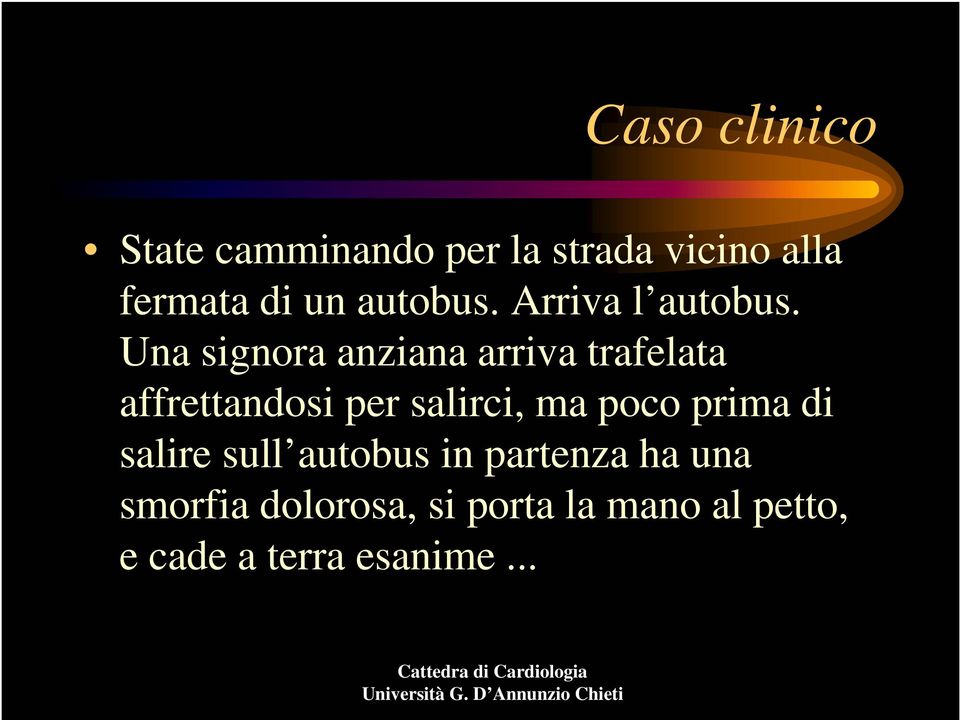 Caso clinico

• State camminando per la strada vicino alla fermata di un autobus. Arriva l’autobus. Una signora anziana arriva trafelata affrettandosi per salirci, ma poco prima di salire sull’autobus in partenza ha una smorfia dolorosa, si porta la mano al petto, e cade a terra esanime ...

Cattedra di Cardiologia
Università G. D’Annunzio Chieti